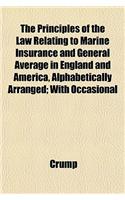 The Principles of the Law Relating to Marine Insurance and General Average in England and America, Alphabetically Arranged; With Occasional

Crump